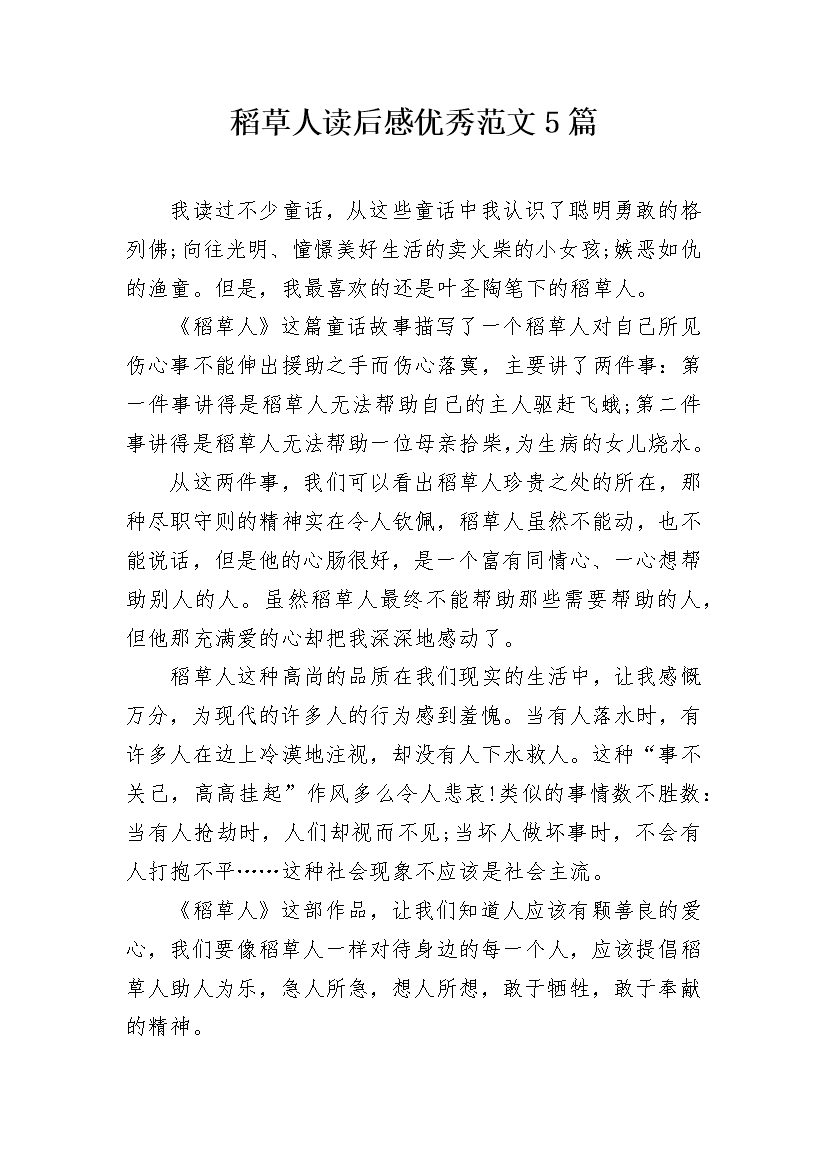 稻草人读后感优秀范文5篇

我读过不少童话，从这些童话中我认识了聪明勇敢的格列佛;向往光明、憧憬美好生活的卖火柴的小女孩;嫉恶如仇的渔童。但是，我最喜欢的还是叶圣陶笔下的稻草人。

《稻草人》这篇童话故事描写了一个稻草人对自己所见伤心事不能伸出援助之手而伤心落寞，主要讲了两件事：第一件事讲得是稻草人无法帮助自己的主人驱赶飞蛾;第二件事讲得是稻草人无法帮助一位母亲拾柴,为生病的女儿烧水。

从这两件事，我们可以看出稻草人珍贵之处的所在，那种尽职守则的精神实在令人钦佩，稻草人虽然不能动，也不能说话，但是他的心肠很好，是一个富有同情心、一心想帮助别人的人。虽然稻草人最终不能帮助那些需要帮助的人，但他那充满爱的心却把我深深地感动了。

稻草人这种高尚的品质在我们现实的生活中，让我感慨万分，为现代的许多人的行为感到羞愧。当有人落水时，有许多人在边上冷漠地注视，却没有人下水救人。这种“事不关己，高高挂起”作风多么令人悲哀!类似的事情数不胜数：当有人抢劫时，人们却视而不见;当坏人做坏事时，不会有人打抱不平……这种社会现象不应该是社会主流。

《稻草人》这部作品，让我们知道人应该有颗善良的爱心，我们要像稻草人一样对待身边的每一个人，应该提倡稻草人助人为乐，急人所急，想人所想，敢于牺牲，敢于奉献的精神。